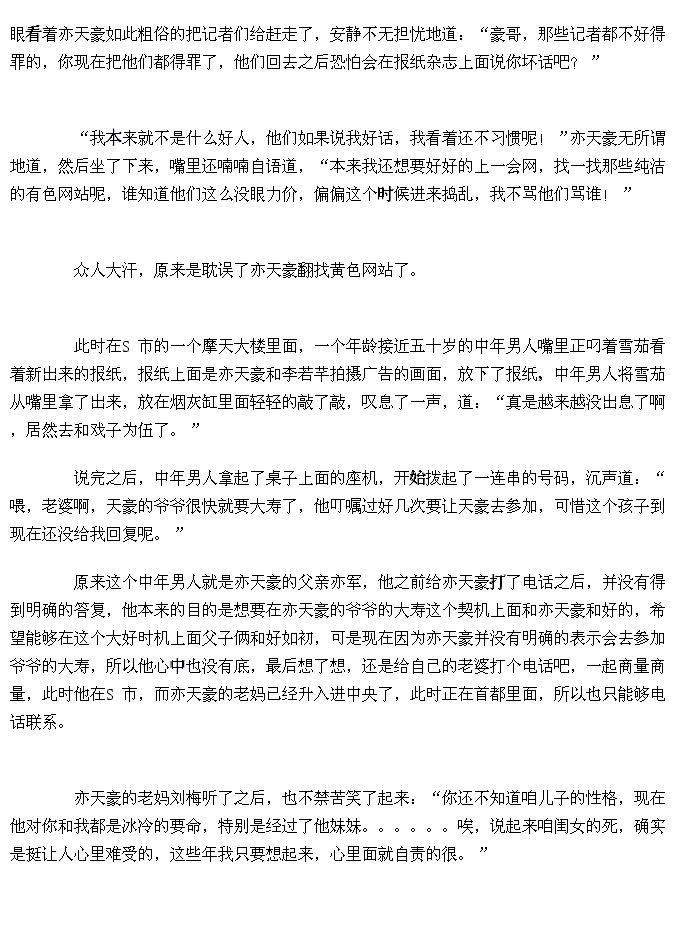 眼看着亦天豪如此粗俗的把记者们给赶走了，安静不无担忧地道：“豪哥，那些记者都不好得罪的，你现在把他们都得罪了，他们回去之后恐怕会在报纸杂志上面说你坏话吧？”

“我本来就不是什么好人，他们如果说我好话，我看着还不习惯呢！”亦天豪无所谓地道，然后坐了下来，嘴里还喃喃自语道，“本来我还想要好好的上一会网，找一找那些纯洁的有色网站呢，谁知道他们这么没眼力价，偏偏这个时候进来捣乱，我不骂他们骂谁！”

众人大汗，原来是耽误了亦天豪翻找黄色网站了。

此时在S 市的一个摩天大楼里面，一个年龄接近五十岁的中年男人嘴里正叼着雪茄看着新出来的报纸，报纸上面是亦天豪和李若芊拍摄广告的画面，放下了报纸，中年男人将雪茄从嘴里拿了出来，放在烟灰缸里面轻轻的敲了敲，叹息了一声，道：“真是越来越没出息了啊，居然去和戏子为伍了。”

说完之后，中年男人拿起了桌子上面的座机，开始拨起了一连串的号码，沉声道：“喂，老婆啊，天豪的爷爷很快就要大寿了，他叮嘱过好几次要让天豪去参加，可惜这个孩子到现在还没给我回复呢。”

原来这个中年男人就是亦天豪的父亲亦军，他之前给亦天豪打了电话之后，并没有得到明确的答复，他本来的目的是想要在亦天豪的爷爷的大寿这个契机上面和亦天豪和好的，希望能够在这个大好时机上面父子俩和好如初，可是现在因为亦天豪并没有明确的表示会去参加爷爷的大寿，所以他心中也没有底，最后想了想，还是给自己的老婆打个电话吧，一起商量商量，此时他在S 市，而亦天豪的老妈已经升入进中央了，此时正在首都里面，所以也只能够电话联系。

亦天豪的老妈刘梅听了之后，也不禁苦笑了起来：“你还不知道咱儿子的性格，现在他对你和我都是冰冷的要命，特别是经过了他妹妹。。。。。。唉，说起来咱闺女的死，确实是挺让人心里难受的，这些年我只要想起来，心里面就自责的很。”